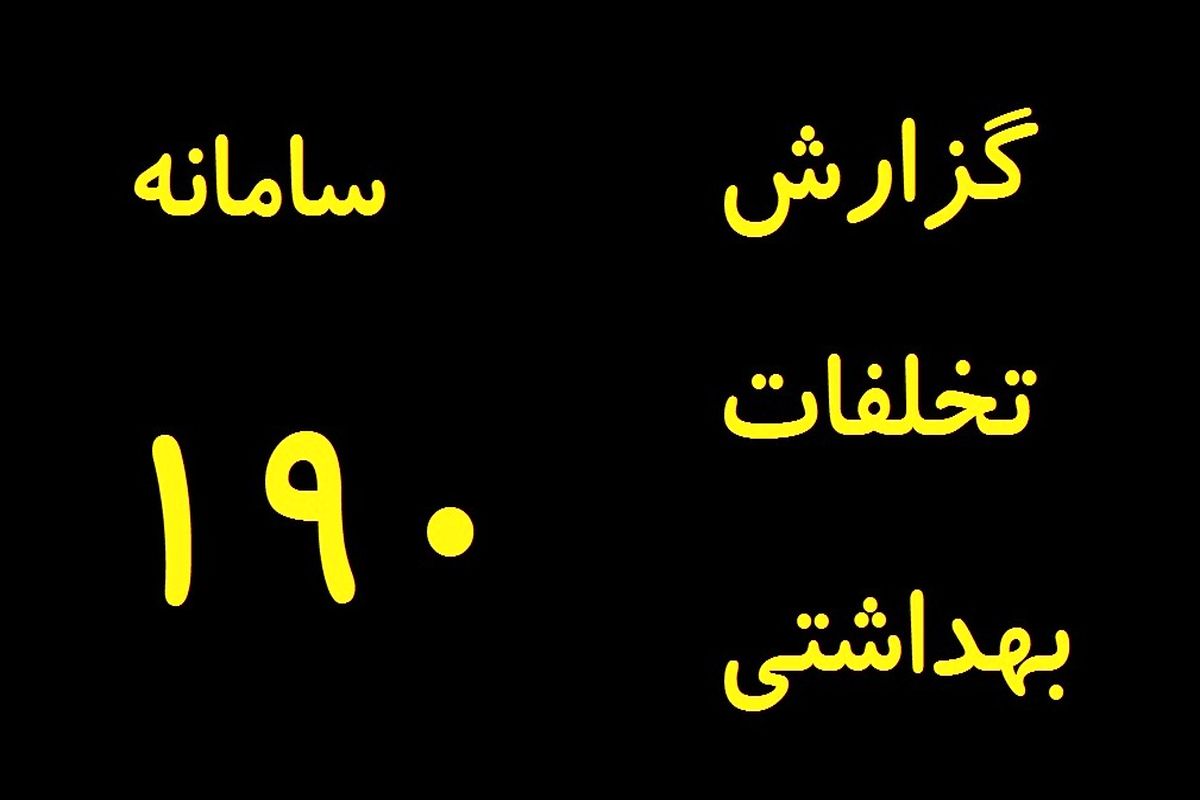 گزارش
تخلفات
بهداشتی

سامانه
۱۹۰